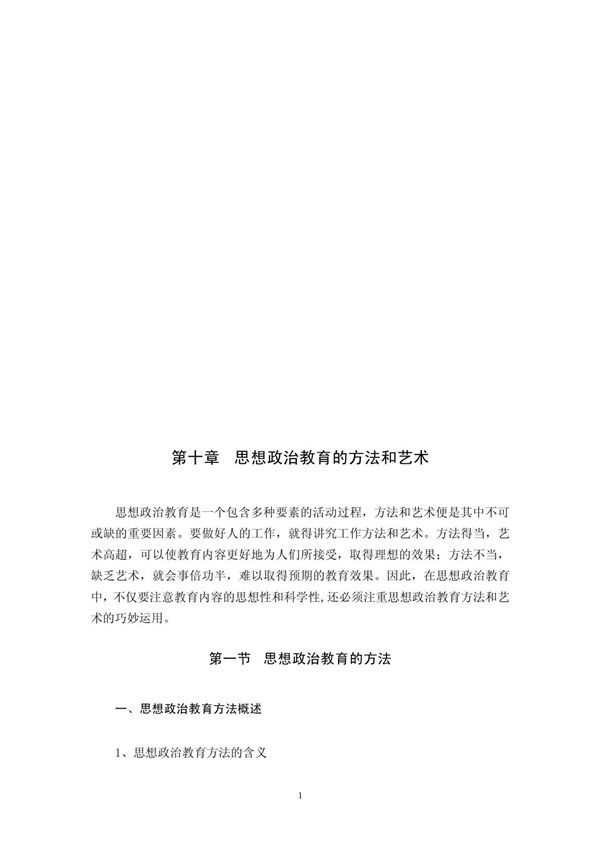 第十章　思想政治教育的方法和艺术

思想政治教育是一个包含多种要素的活动过程，方法和艺术便是其中不可或缺的重要因素。要做好人的工作，就得讲究工作方法和艺术。方法得当，艺术高超，可以使教育内容更好地为人们所接受，取得理想的效果；方法不当，缺乏艺术，就会事倍功半，难以取得预期的教育效果。因此，在思想政治教育中，不仅要注意教育内容的思想性和科学性，还必须注重思想政治教育方法和艺术的巧妙运用。

第一节　思想政治教育的方法

一、思想政治教育方法概述

1、思想政治教育方法的含义

1